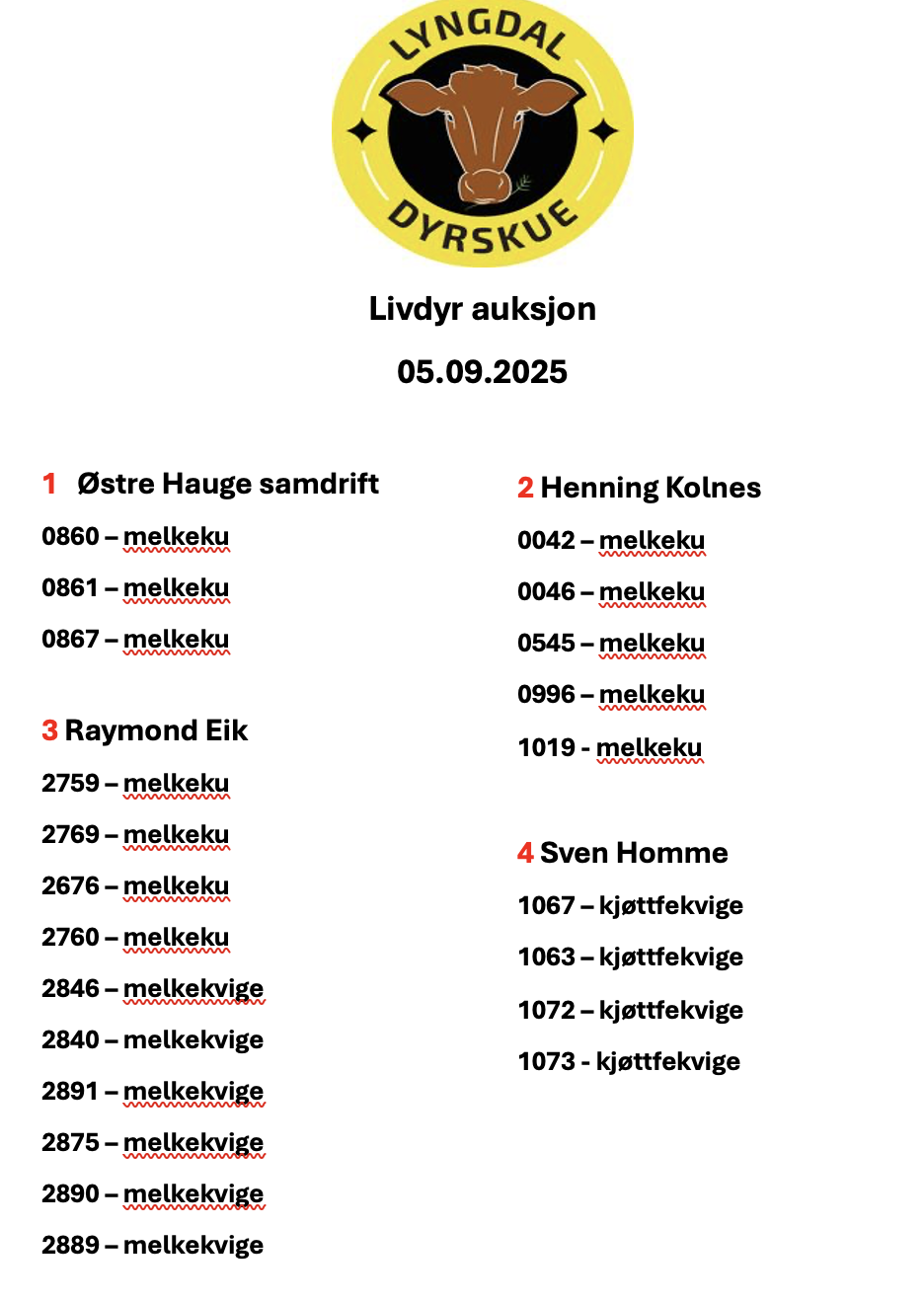 LYNGDAL
DYRSKUE

Livdyr auksjon

05.09.2025

1 Østre Hauge samdrift

0860 – melkeku

0861 – melkeku

0867 – melkeku

3 Raymond Eik

2759 – melkeku

2769 – melkeku

2676 – melkeku

2760 – melkeku

2846 – melkekvige

2840 – melkekvige

2891 – melkekvige

2875 – melkekvige

2890 – melkekvige

2889 – melkekvige

2 Henning Kolnes

0042 – melkeku

0046 – melkeku

0545 – melkeku

0996 – melkeku

1019 - melkeku

4 Sven Homme

1067 – kjøttfekvige

1063 – kjøttfekvige

1072 – kjøttfekvige

1073 - kjøttfekvige